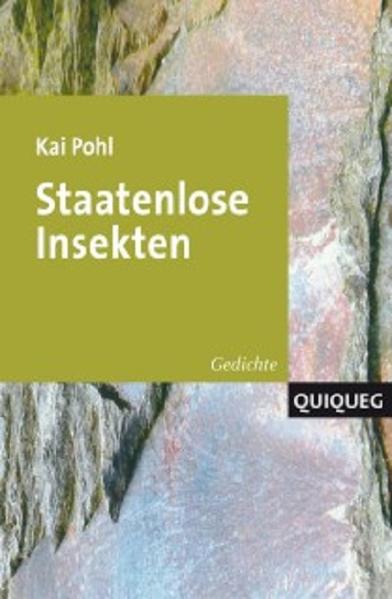 Kai Pohl

Staatenlose Insekten

Gedichte

QUIQUEG